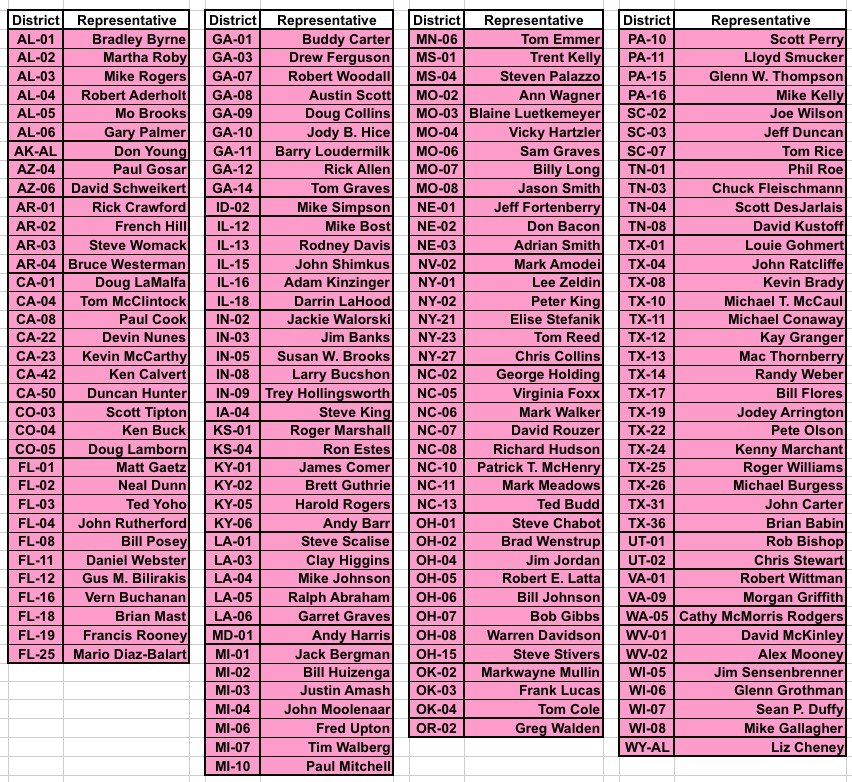 | District | Representative |
|---|---|
| AL-01 | Bradley Byrne |
| AL-02 | Martha Roby |
| AL-03 | Mike Rogers |
| AL-04 | Robert Aderholt |
| AL-05 | Mo Brooks |
| AL-06 | Gary Palmer |
| AK-AL | Don Young |
| AZ-04 | Paul Gosar |
| AZ-06 | David Schweikert |
| AR-01 | Rick Crawford |
| AR-02 | French Hill |
| AR-03 | Steve Womack |
| AR-04 | Bruce Westerman |
| CA-01 | Doug LaMalfa |
| CA-04 | Tom McClintock |
| CA-08 | Paul Cook |
| CA-22 | Devin Nunes |
| CA-23 | Kevin McCarthy |
| CA-42 | Ken Calvert |
| CA-50 | Duncan Hunter |
| CO-03 | Scott Tipton |
| CO-04 | Ken Buck |
| CO-05 | Doug Lamborn |
| FL-01 | Matt Gaetz |
| FL-02 | Neal Dunn |
| FL-03 | Ted Yoho |
| FL-04 | John Rutherford |
| FL-08 | Bill Posey |
| FL-11 | Daniel Webster |
| FL-12 | Gus M. Bilirakis |
| FL-16 | Vern Buchanan |
| FL-18 | Brian Mast |
| FL-19 | Francis Rooney |
| FL-25 | Mario Diaz-Balart |

| District | Representative |
|---|---|
| GA-01 | Buddy Carter |
| GA-03 | Drew Ferguson |
| GA-07 | Robert Woodall |
| GA-08 | Austin Scott |
| GA-09 | Doug Collins |
| GA-10 | Jody B. Hice |
| GA-11 | Barry Loudermilk |
| GA-12 | Rick Allen |
| GA-14 | Tom Graves |
| ID-02 | Mike Simpson |
| IL-12 | Mike Bost |
| IL-13 | Rodney Davis |
| IL-15 | John Shimkus |
| IL-16 | Adam Kinzinger |
| IL-18 | Darrin LaHood |
| IN-02 | Jackie Walorski |
| IN-03 | Jim Banks |
| IN-05 | Susan W. Brooks |
| IN-08 | Larry Bucshon |
| IN-09 | Trey Hollingsworth |
| IA-04 | Steve King |
| KS-01 | Roger Marshall |
| KS-04 | Ron Estes |
| KY-01 | James Comer |
| KY-02 | Brett Guthrie |
| KY-05 | Harold Rogers |
| KY-06 | Andy Barr |
| LA-01 | Steve Scalise |
| LA-03 | Clay Higgins |
| LA-04 | Mike Johnson |
| LA-05 | Ralph Abraham |
| LA-06 | Garret Graves |
| MD-01 | Andy Harris |
| MI-01 | Jack Bergman |
| MI-02 | Bill Huizenga |
| MI-03 | Justin Amash |
| MI-04 | John Moolenaar |
| MI-06 | Fred Upton |
| MI-07 | Tim Walberg |
| MI-10 | Paul Mitchell |

| District | Representative |
|---|---|
| MN-06 | Tom Emmer |
| MS-01 | Trent Kelly |
| MS-04 | Steven Palazzo |
| MO-02 | Ann Wagner |
| MO-03 | Blaine Luetkemeyer |
| MO-04 | Vicky Hartzler |
| MO-06 | Sam Graves |
| MO-07 | Billy Long |
| MO-08 | Jason Smith |
| NE-01 | Jeff Fortenberry |
| NE-02 | Don Bacon |
| NE-03 | Adrian Smith |
| NV-02 | Mark Amodei |
| NY-01 | Lee Zeldin |
| NY-02 | Peter King |
| NY-21 | Elise Stefanik |
| NY-23 | Tom Reed |
| NY-27 | Chris Collins |
| NC-02 | George Holding |
| NC-05 | Virginia Foxx |
| NC-06 | Mark Walker |
| NC-07 | David Rouzer |
| NC-08 | Richard Hudson |
| NC-10 | Patrick T. McHenry |
| NC-11 | Mark Meadows |
| NC-13 | Ted Budd |
| OH-01 | Steve Chabot |
| OH-02 | Brad Wenstrup |
| OH-04 | Jim Jordan |
| OH-05 | Robert E. Latta |
| OH-06 | Bill Johnson |
| OH-07 | Bob Gibbs |
| OH-08 | Warren Davidson |
| OH-15 | Steve Stivers |
| OK-02 | Markwayne Mullin |
| OK-03 | Frank Lucas |
| OK-04 | Tom Cole |
| OR-02 | Greg Walden |

| District | Representative |
|---|---|
| PA-10 | Scott Perry |
| PA-11 | Lloyd Smucker |
| PA-15 | Glenn W. Thompson |
| PA-16 | Mike Kelly |
| SC-02 | Joe Wilson |
| SC-03 | Jeff Duncan |
| SC-07 | Tom Rice |
| TN-01 | Phil Roe |
| TN-03 | Chuck Fleischmann |
| TN-04 | Scott DesJarlais |
| TN-08 | David Kustoff |
| TX-01 | Louie Gohmert |
| TX-04 | John Ratcliffe |
| TX-08 | Kevin Brady |
| TX-10 | Michael T. McCaul |
| TX-11 | Michael Conaway |
| TX-12 | Kay Granger |
| TX-13 | Mac Thornberry |
| TX-14 | Randy Weber |
| TX-17 | Bill Flores |
| TX-19 | Jodey Arrington |
| TX-22 | Pete Olson |
| TX-24 | Kenny Marchant |
| TX-25 | Roger Williams |
| TX-26 | Michael Burgess |
| TX-31 | John Carter |
| TX-36 | Brian Babin |
| UT-01 | Rob Bishop |
| UT-02 | Chris Stewart |
| VA-01 | Robert Wittman |
| VA-09 | Morgan Griffith |
| WA-05 | Cathy McMorris Rodgers |
| WV-01 | David McKinley |
| WV-02 | Alex Mooney |
| WI-05 | Jim Sensenbrenner |
| WI-06 | Glenn Grothman |
| WI-07 | Sean P. Duffy |
| WI-08 | Mike Gallagher |
| WY-AL | Liz Cheney |